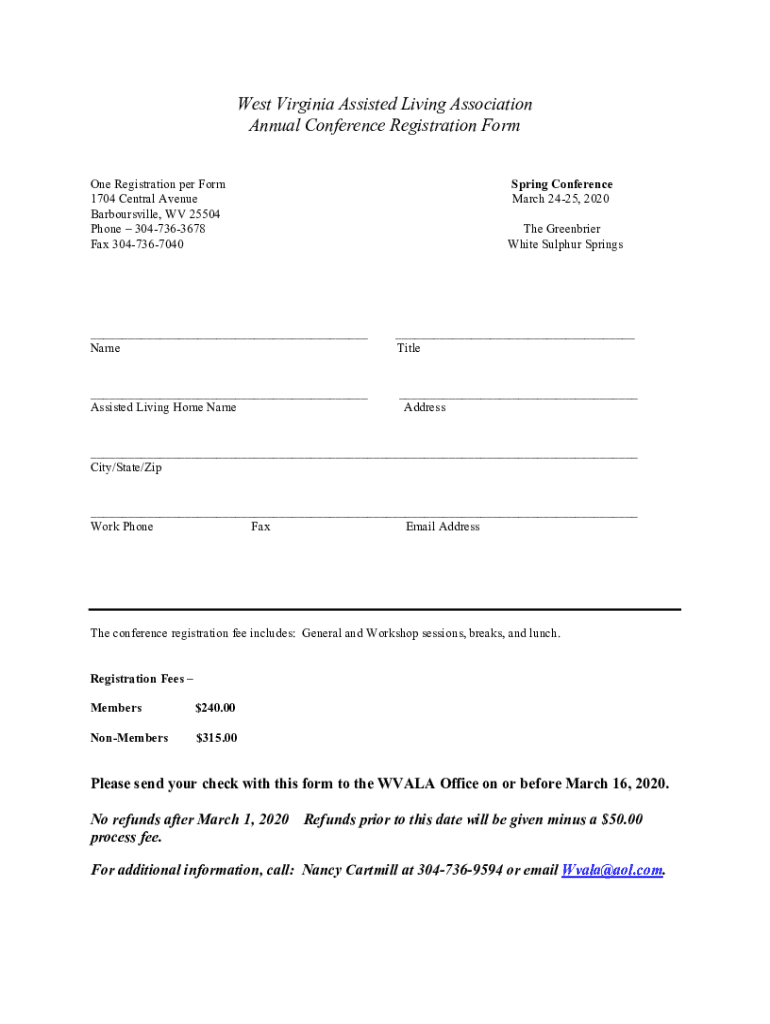 West Virginia Assisted Living Association
Annual Conference Registration Form

One Registration per Form
1704 Central Avenue
Barboursville, WV 25504
Phone – 304-736-3678
Fax 304-736-7040

Spring Conference
March 24-25, 2020

The Greenbrier
White Sulphur Springs

Name

Title

Assisted Living Home Name

Address

City/State/Zip

Work Phone

Fax

Email Address

The conference registration fee includes: General and Workshop sessions, breaks, and lunch.

Registration Fees –

Members $240.00

Non-Members $315.00

Please send your check with this form to the WVALA Office on or before March 16, 2020.

No refunds after March 1, 2020 Refunds prior to this date will be given minus a $50.00 process fee.

For additional information, call: Nancy Cartmill at 304-736-9594 or email Wvala@aol.com.